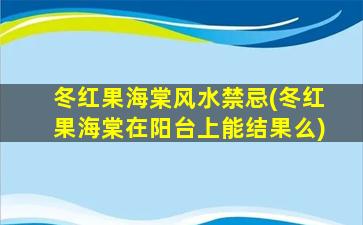 冬红果海棠风水禁忌(冬红果海棠在阳台上能结果么)